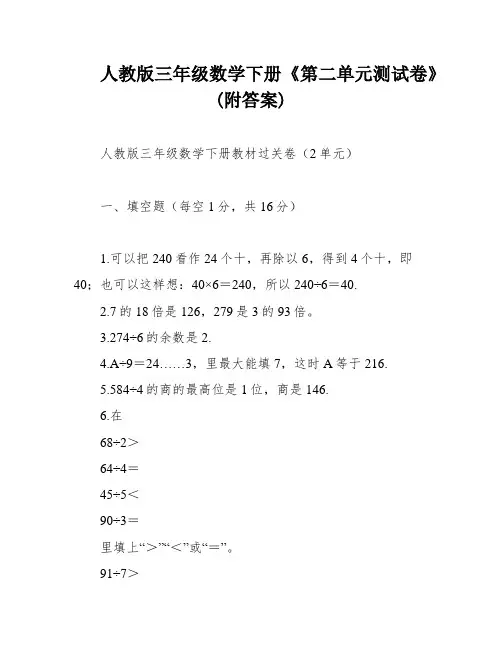 人教版三年级数学下册《第二单元测试卷》（附答案）

人教版三年级数学下册教材过关卷（2单元）

一、填空题（每空1分，共16分）

1.可以把240看作24个十，再除以6，得到4个十，即40；也可以这样想：40×6＝240，所以240÷6＝40.

2.7的18倍是126，279是3的93倍。

3.274÷6的余数是2.

4.A÷9＝24……3，里最大能填7，这时A等于216.

5.584÷4的商的最高位是1位，商是146.

6.在

68÷2＞

64÷4＝

45÷5＜

90÷3＝

里填上“＞”“＜”或“＝”。

91÷7＞